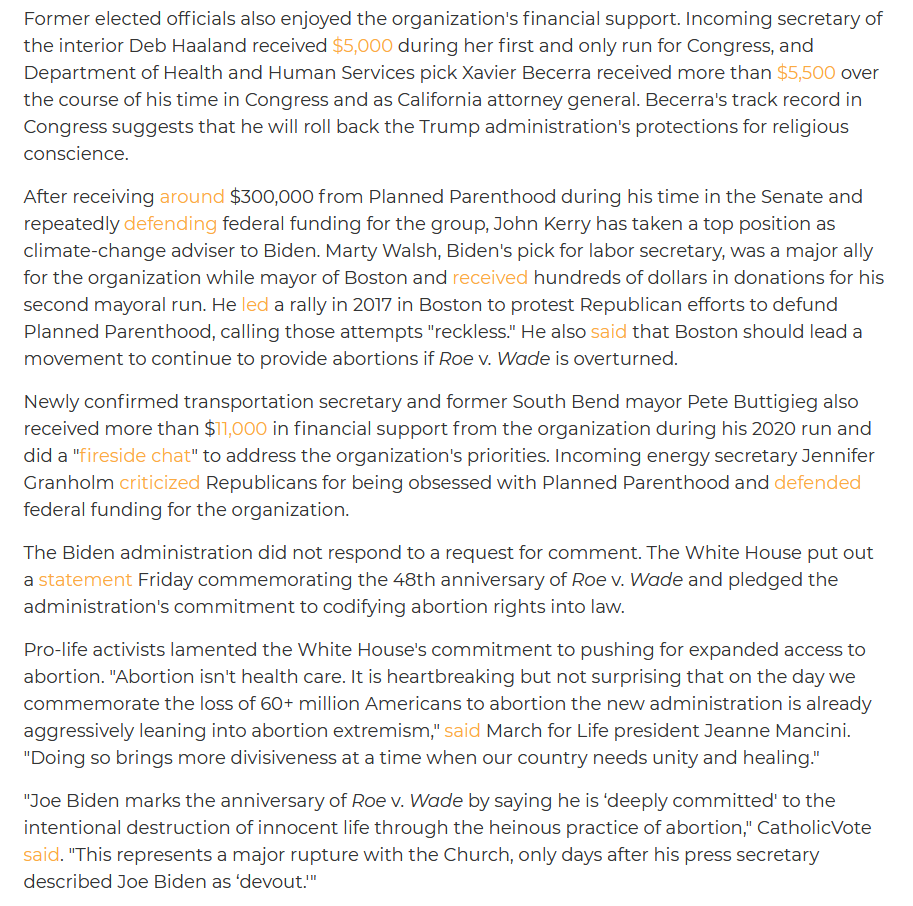 Former elected officials also enjoyed the organization's financial support. Incoming secretary of the interior Deb Haaland received $5,000 during her first and only run for Congress, and Department of Health and Human Services pick Xavier Becerra received more than $5,500 over the course of his time in Congress and as California attorney general. Becerra's track record in Congress suggests that he will roll back the Trump administration's protections for religious conscience.

After receiving around $300,000 from Planned Parenthood during his time in the Senate and repeatedly defending federal funding for the group, John Kerry has taken a top position as climate-change adviser to Biden. Marty Walsh, Biden's pick for labor secretary, was a major ally for the organization while mayor of Boston and received hundreds of dollars in donations for his second mayoral run. He led a rally in 2017 in Boston to protest Republican efforts to defund Planned Parenthood, calling those attempts "reckless." He also said that Boston should lead a movement to continue to provide abortions if Roe v. Wade is overturned.

Newly confirmed transportation secretary and former South Bend mayor Pete Buttigieg also received more than $11,000 in financial support from the organization during his 2020 run and did a "fireside chat" to address the organization's priorities. Incoming energy secretary Jennifer Granholm criticized Republicans for being obsessed with Planned Parenthood and defended federal funding for the organization.

The Biden administration did not respond to a request for comment. The White House put out a statement Friday commemorating the 48th anniversary of Roe v. Wade and pledged the administration's commitment to codifying abortion rights into law.

Pro-life activists lamented the White House's commitment to pushing for expanded access to abortion. "Abortion isn't health care. It is heartbreaking but not surprising that on the day we commemorate the loss of 60+ million Americans to abortion the new administration is already aggressively leaning into abortion extremism," said March for Life president Jeanne Mancini. "Doing so brings more divisiveness at a time when our country needs unity and healing."

"Joe Biden marks the anniversary of Roe v. Wade by saying he is 'deeply committed' to the intentional destruction of innocent life through the heinous practice of abortion," CatholicVote said. "This represents a major rupture with the Church, only days after his press secretary described Joe Biden as 'devout.'"